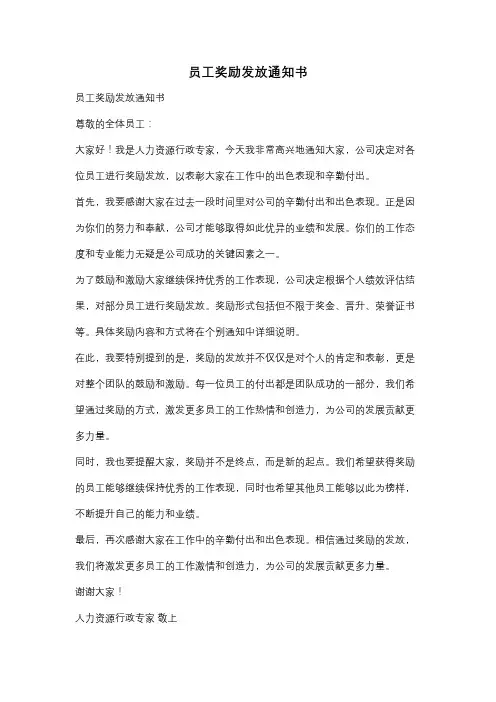 员工奖励发放通知书

员工奖励发放通知书

尊敬的全体员工：

大家好！我是人力资源行政专家，今天我非常高兴地通知大家，公司决定对各位员工进行奖励发放，以表彰大家在工作中的出色表现和辛勤付出。

首先，我要感谢大家在过去一段时间里对公司的辛勤付出和出色表现。正是因为你们的努力和奉献，公司才能够取得如此优异的业绩和发展。你们的工作态度和专业能力无疑是公司成功的关键因素之一。

为了鼓励和激励大家继续保持优秀的工作表现，公司决定根据个人绩效评估结果，对部分员工进行奖励发放。奖励形式包括但不限于奖金、晋升、荣誉证书等。具体奖励内容和方式将在个别通知中详细说明。

在此，我要特别提到的是，奖励的发放并不仅仅是对个人的肯定和表彰，更是对整个团队的鼓励和激励。每一位员工的付出都是团队成功的一部分，我们希望通过奖励的方式，激发更多员工的工作热情和创造力，为公司的发展贡献更多力量。

同时，我也要提醒大家，奖励并不是终点，而是新的起点。我们希望获得奖励的员工能够继续保持优秀的工作表现，同时也希望其他员工能够以此为榜样，不断提升自己的能力和业绩。

最后，再次感谢大家在工作中的辛勤付出和出色表现。相信通过奖励的发放，我们将激发更多员工的工作激情和创造力，为公司的发展贡献更多力量。

谢谢大家！

人力资源行政专家 敬上